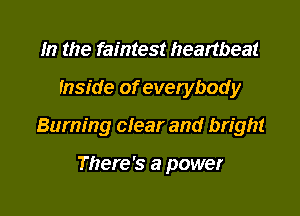 In the faintest heartbeat

Inside of everybody

Burning clear and bright

There's a power